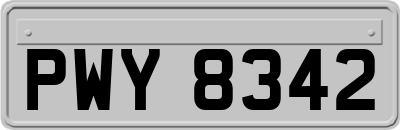 PWY 8342